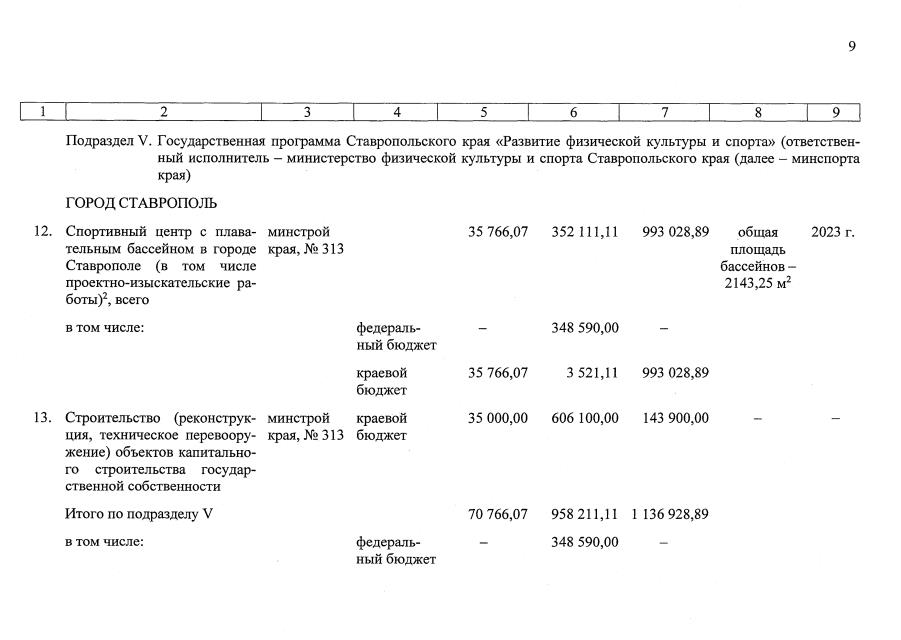 9

| 1 | 2 | 3 | 4 | 5 | 6 | 7 | 8 | 9 |
|---|---|---|---|---|---|---|---|---|
| | Подраздел V. Государственная программа Ставропольского края «Развитие физической культуры и спорта» (ответственный исполнитель – министерство физической культуры и спорта Ставропольского края (далее – минспорта края) | | | | | | | |
| | ГОРОД СТАВРОПОЛЬ | | | | | | | |
| 12. | Спортивный центр с плавательным бассейном в городе Ставрополе (в том числе проектно-изыскательские работы)$^2$, всего | минстрой края, № 313 | | 35 766,07 | 352 111,11 | 993 028,89 | общая площадь бассейнов – 2143,25 м$^2$ | 2023 г. |
| | в том числе: | | федеральный бюджет | – | 348 590,00 | – | | |
| | | | краевой бюджет | 35 766,07 | 3 521,11 | 993 028,89 | | |
| 13. | Строительство (реконструкция, техническое перевооружение) объектов капитального строительства государственной собственности | минстрой края, № 313 | краевой бюджет | 35 000,00 | 606 100,00 | 143 900,00 | – | – |
| | Итого по подразделу V | | | 70 766,07 | 958 211,11 | 1 136 928,89 | | |
| | в том числе: | | федеральный бюджет | – | 348 590,00 | – | | |